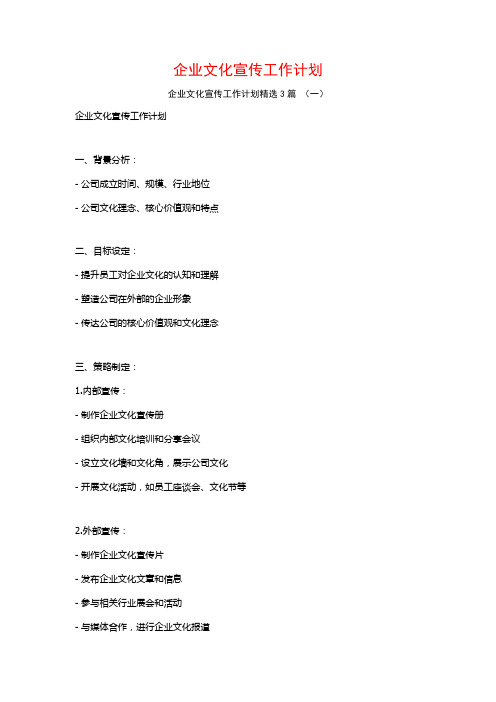 企业文化宣传工作计划

企业文化宣传工作计划精选 3 篇 （一）

企业文化宣传工作计划

一、背景分析：

- 公司成立时间、规模、行业地位

- 公司文化理念、核心价值观和特点

二、目标设定：

- 提升员工对企业文化的认知和理解

- 塑造公司在外部的企业形象

- 传达公司的核心价值观和文化理念

三、策略制定：

1.内部宣传：

- 制作企业文化宣传册

- 组织内部文化培训和分享会议

- 设立文化墙和文化角，展示公司文化

- 开展文化活动，如员工座谈会、文化节等

2.外部宣传：

- 制作企业文化宣传片

- 发布企业文化文章和信息

- 参与相关行业展会和活动

- 与媒体合作，进行企业文化报道